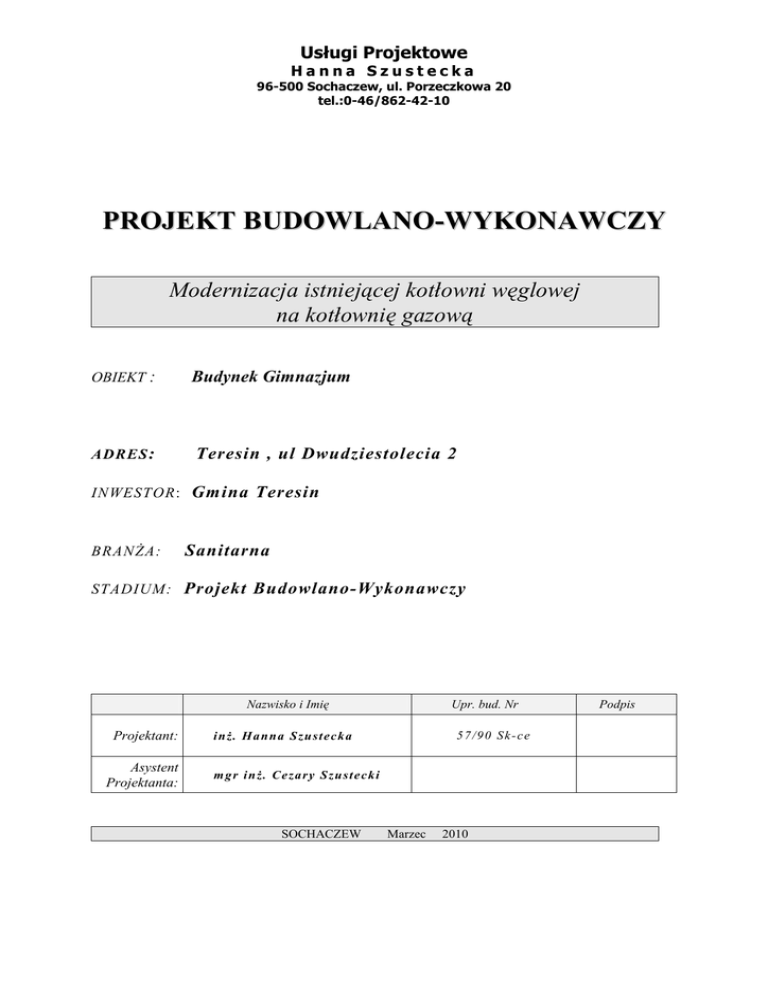 Usługi Projektowe
Hanna Szustecka
96-500 Sochaczew, ul. Porzeczkowa 20
tel.:0-46/862-42-10

PROJEKT BUDOWLANO-WYKONAWCZY

Modernizacja istniejącej kotłowni węglowej na kotłownię gazową

OBIEKT : Budynek Gimnazjum

ADRES: Teresin , ul Dwudziestolecia 2

INWESTOR: Gmina Teresin

BRANŻA: Sanitarna

STADIUM: Projekt Budowlano-Wykonawczy

| | Nazwisko i Imię | Upr. bud. Nr | Podpis |
|---|---|---|---|
| Projektant: | inż. Hanna Szustecka | 57/90 Sk-ce | |
| Asystent Projektanta: | mgr inż. Cezary Szustecki | | |

SOCHACZEW Marzec 2010